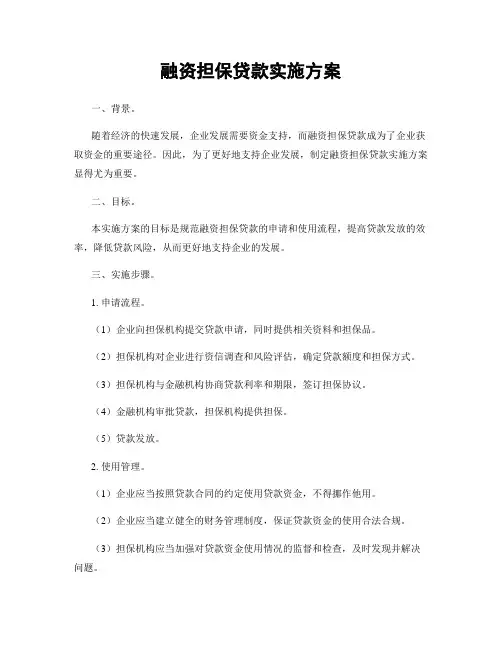 融资担保贷款实施方案

一、背景。

随着经济的快速发展，企业发展需要资金支持，而融资担保贷款成为了企业获取资金的重要途径。因此，为了更好地支持企业发展，制定融资担保贷款实施方案显得尤为重要。

二、目标。

本实施方案的目标是规范融资担保贷款的申请和使用流程，提高贷款发放的效率，降低贷款风险，从而更好地支持企业的发展。

三、实施步骤。

1. 申请流程。

（1）企业向担保机构提交贷款申请，同时提供相关资料和担保品。

（2）担保机构对企业进行资信调查和风险评估，确定贷款额度和担保方式。

（3）担保机构与金融机构协商贷款利率和期限，签订担保协议。

（4）金融机构审批贷款，担保机构提供担保。

（5）贷款发放。

2. 使用管理。

（1）企业应当按照贷款合同的约定使用贷款资金，不得挪作他用。

（2）企业应当建立健全的财务管理制度，保证贷款资金的使用合法合规。

（3）担保机构应当加强对贷款资金使用情况的监督和检查，及时发现并解决问题。